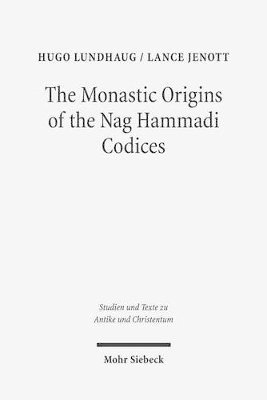 HUGO LUNDHAUG / LANCE JENOTT

The Monastic Origins of the Nag Hammadi Codices

Studien und Texte zu Antike und Christentum

Mohr Siebeck